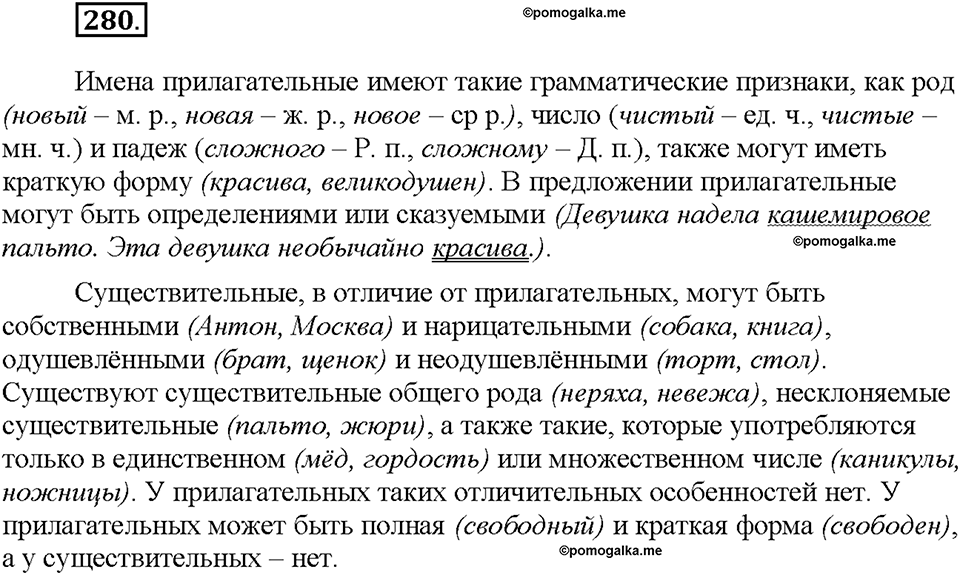 280.

©pomogalka.me

Имена прилагательные имеют такие грамматические признаки, как род (новый – м. р., новая – ж. р., новое – ср р.), число (чистый – ед. ч., чистые – мн. ч.) и падеж (сложного – Р. п., сложному – Д. п.), также могут иметь краткую форму (красива, великодушен). В предложении прилагательные могут быть определениями или сказуемыми (Девушка надела кашемировое пальто. Эта девушка необычайно красива.).

©pomogalka.me

Существительные, в отличие от прилагательных, могут быть собственными (Антон, Москва) и нарицательными (собака, книга), одушевлёнными (брат, щенок) и неодушевлёнными (торт, стол). Существуют существительные общего рода (неряха, невежа), несклоняемые существительные (пальто, жюри), а также такие, которые употребляются только в единственном (мёд, гордость) или множественном числе (каникулы, ножницы). У прилагательных таких отличительных особенностей нет. У прилагательных может быть полная (свободный) и краткая форма (свободен), а у существительных – нет.

©pomogalka.me